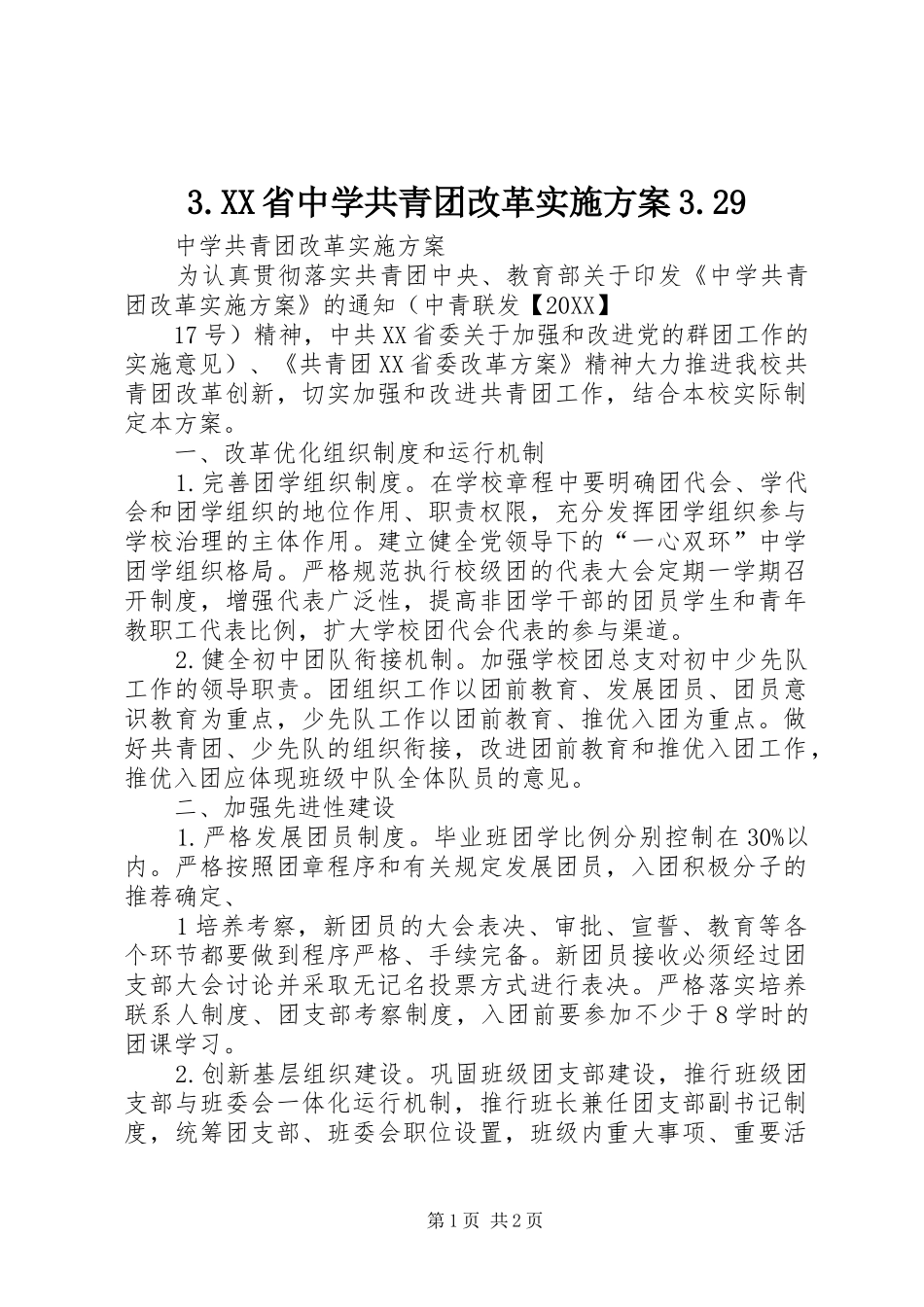 3.XX省中学共青团改革实施方案3.29

中学共青团改革实施方案

为认真贯彻落实共青团中央、教育部关于印发《中学共青团改革实施方案》的通知（中青联发【20XX】

17号）精神，中共XX省委关于加强和改进党的群团工作的实施意见）、《共青团XX省委改革方案》精神大力推进我校共青团改革创新，切实加强和改进共青团工作，结合本校实际制定本方案。

一、改革优化组织制度和运行机制

1.完善团学组织制度。在学校章程中要明确团代会、学代会和团学组织的地位作用、职责权限，充分发挥团学组织参与学校治理的主体作用。建立健全党领导下的“一心双环”中学团学组织格局。严格规范执行校级团的代表大会定期一学期召开制度，增强代表广泛性，提高非团学干部的团员学生和青年教职工代表比例，扩大学校团代会代表的参与渠道。

2.健全初中团队衔接机制。加强学校团总支对初中少先队工作的领导职责。团组织工作以团前教育、发展团员、团员意识教育为重点，少先队工作以团前教育、推优入团为重点。做好共青团、少先队的组织衔接，改进团前教育和推优入团工作，推优入团应体现班级中队全体队员的意见。

二、加强先进性建设

1.严格发展团员制度。毕业班团学比例分别控制在30%以内。严格按照团章程序和有关规定发展团员，入团积极分子的推荐确定、

1培养考察，新团员的大会表决、审批、宣誓、教育等各个环节都要做到程序严格、手续完备。新团员接收必须经过团支部大会讨论并采取无记名投票方式进行表决。严格落实培养联系人制度、团支部考察制度，入团前要参加不少于8学时的团课学习。

2.创新基层组织建设。巩固班级团支部建设，推行班级团支部与班委会一体化运行机制，推行班长兼任团支部副书记制度，统筹团支部、班委会职位设置，班级内重大事项、重要活

第1页 共2页